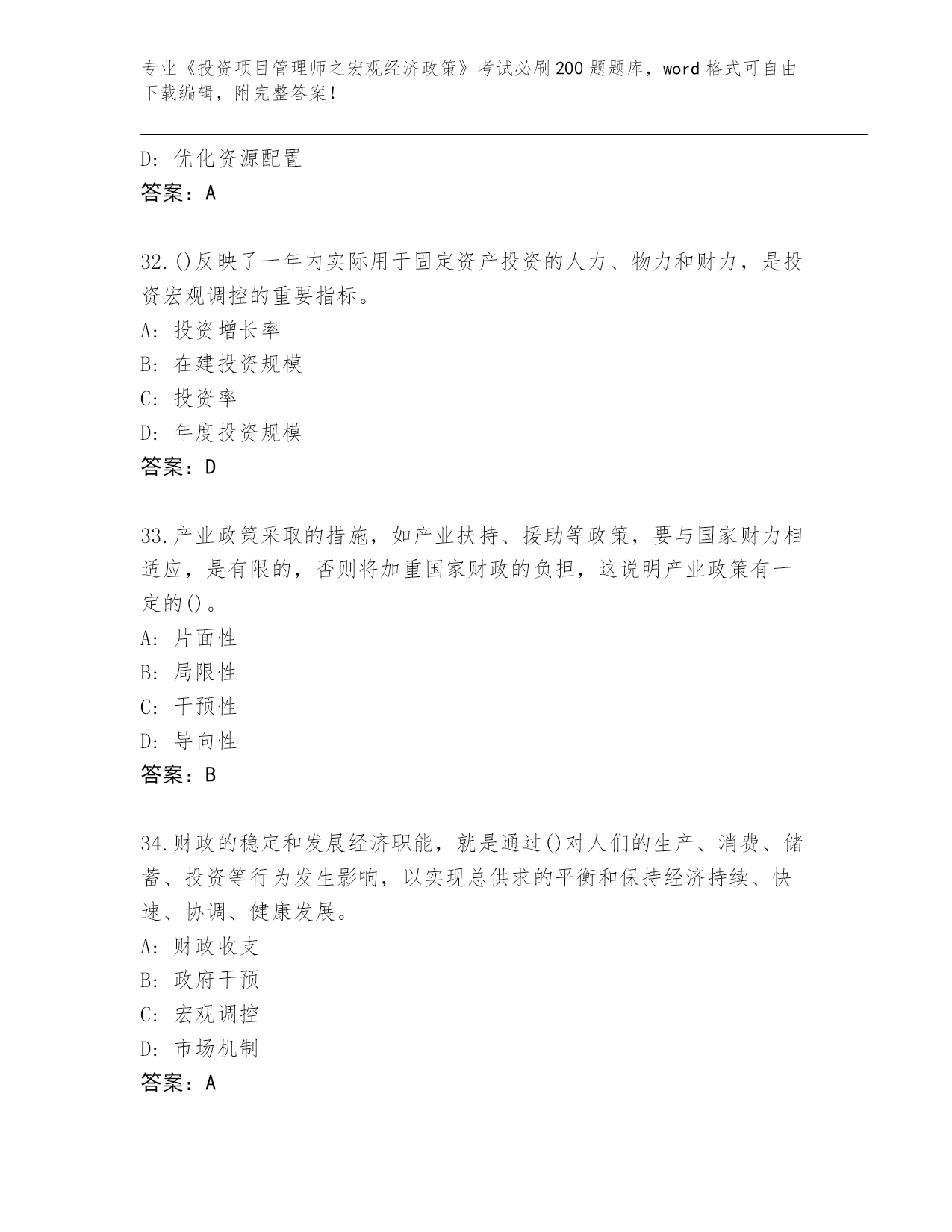 专业《投资项目管理师之宏观经济政策》考试必刷200题题库，word格式可自由下载编辑，附完整答案！

D: 优化资源配置
答案：A

32.()反映了一年内实际用于固定资产投资的人力、物力和财力，是投资宏观调控的重要指标。
A: 投资增长率
B: 在建投资规模
C: 投资率
D: 年度投资规模
答案：D

33.产业政策采取的措施，如产业扶持、援助等政策，要与国家财力相适应，是有限的，否则将加重国家财政的负担，这说明产业政策有一定的()。
A: 片面性
B: 局限性
C: 干预性
D: 导向性
答案：B

34.财政的稳定和发展经济职能，就是通过()对人们的生产、消费、储蓄、投资等行为发生影响，以实现总供求的平衡和保持经济持续、快速、协调、健康发展。
A: 财政收支
B: 政府干预
C: 宏观调控
D: 市场机制
答案：A